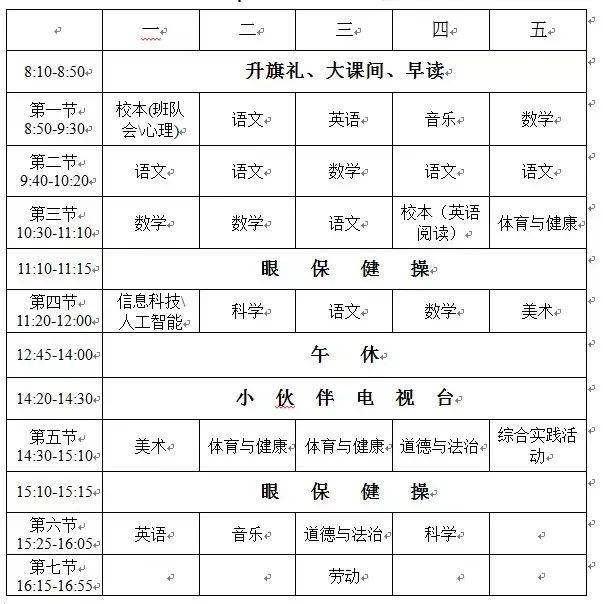 | | 一 | 二 | 三 | 四 | 五 |
|---|---|---|---|---|---|
| 8:10-8:50 | 升旗礼、大课间、早读 | | | | |
| 第一节 8:50-9:30 | 校本(班队会\心理) | 语文 | 英语 | 音乐 | 数学 |
| 第二节 9:40-10:20 | 语文 | 语文 | 数学 | 语文 | 语文 |
| 第三节 10:30-11:10 | 数学 | 数学 | 语文 | 校本（英语阅读） | 体育与健康 |
| 11:10-11:15 | 眼 保 健 操 | | | | |
| 第四节 11:20-12:00 | 信息科技\人工智能 | 科学 | 语文 | 数学 | 美术 |
| 12:45-14:00 | 午 休 | | | | |
| 14:20-14:30 | 小 伙 伴 电 视 台 | | | | |
| 第五节 14:30-15:10 | 美术 | 体育与健康 | 体育与健康 | 道德与法治 | 综合实践活动 |
| 15:10-15:15 | 眼 保 健 操 | | | | |
| 第六节 15:25-16:05 | 英语 | 音乐 | 道德与法治 | 科学 | |
| 第七节 16:15-16:55 | | | 劳动 | | |